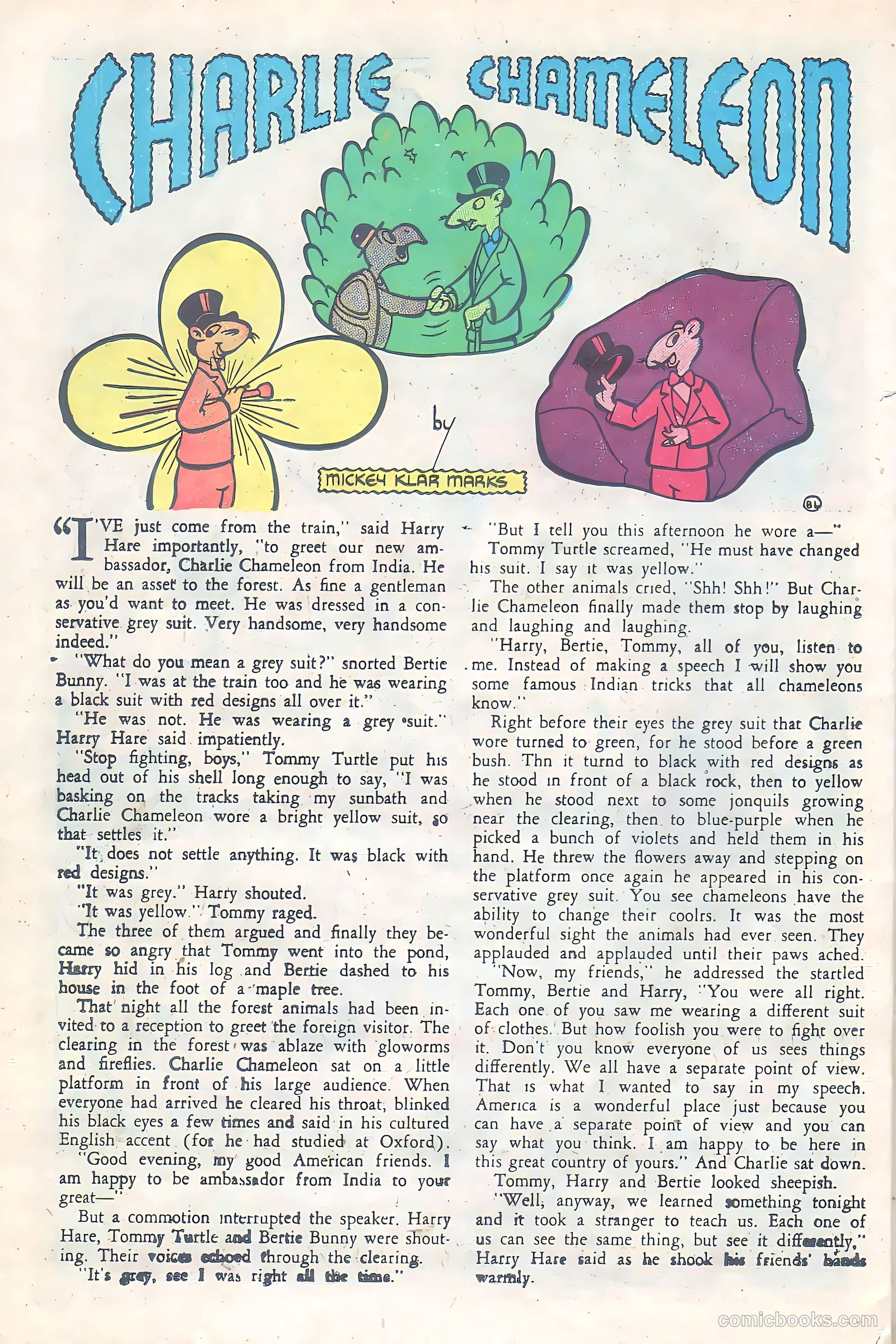 CHARLIE CHAMELEON

by

MICKEY KLAR MARKS

BL

"I'VE just come from the train," said Harry Hare importantly, "to greet our new ambassador, Charlie Chameleon from India. He will be an asset to the forest. As fine a gentleman as you'd want to meet. He was dressed in a conservative grey suit. Very handsome, very handsome indeed."

"What do you mean a grey suit?" snorted Bertie Bunny. "I was at the train too and he was wearing a black suit with red designs all over it."

"He was not. He was wearing a grey suit." Harry Hare said impatiently.

"Stop fighting, boys," Tommy Turtle put his head out of his shell long enough to say, "I was basking on the tracks taking my sunbath and Charlie Chameleon wore a bright yellow suit, so that settles it."

"It does not settle anything. It was black with red designs."

"It was grey." Harry shouted.

"It was yellow." Tommy raged.

The three of them argued and finally they became so angry that Tommy went into the pond, Harry hid in his log and Bertie dashed to his house in the foot of a maple tree.

That night all the forest animals had been invited to a reception to greet the foreign visitor. The clearing in the forest was ablaze with gloworms and fireflies. Charlie Chameleon sat on a little platform in front of his large audience. When everyone had arrived he cleared his throat, blinked his black eyes a few times and said in his cultured English accent (for he had studied at Oxford).

"Good evening, my good American friends. I am happy to be ambassador from India to your great—"

But a commotion interrupted the speaker. Harry Hare, Tommy Turtle and Bertie Bunny were shouting. Their voices echoed through the clearing.

"It's grey, see I was right all the time."

"But I tell you this afternoon he wore a—"

Tommy Turtle screamed, "He must have changed his suit. I say it was yellow."

The other animals cried, "Shh! Shh!" But Charlie Chameleon finally made them stop by laughing and laughing and laughing.

"Harry, Bertie, Tommy, all of you, listen to me. Instead of making a speech I will show you some famous Indian tricks that all chameleons know."

Right before their eyes the grey suit that Charlie wore turned to green, for he stood before a green bush. Thn it turnd to black with red designs as he stood in front of a black rock, then to yellow when he stood next to some jonquils growing near the clearing, then to blue-purple when he picked a bunch of violets and held them in his hand. He threw the flowers away and stepping on the platform once again he appeared in his conservative grey suit. You see chameleons have the ability to change their coolrs. It was the most wonderful sight the animals had ever seen. They applauded and applauded until their paws ached.

"Now, my friends," he addressed the startled Tommy, Bertie and Harry, "You were all right. Each one of you saw me wearing a different suit of clothes. But how foolish you were to fight over it. Don't you know everyone of us sees things differently. We all have a separate point of view. That is what I wanted to say in my speech. America is a wonderful place just because you can have a separate point of view and you can say what you think. I am happy to be here in this great country of yours." And Charlie sat down.

Tommy, Harry and Bertie looked sheepish.

"Well, anyway, we learned something tonight and it took a stranger to teach us. Each one of us can see the same thing, but see it differently," Harry Hare said as he shook his friends' hands warmly.

comicbooks.com